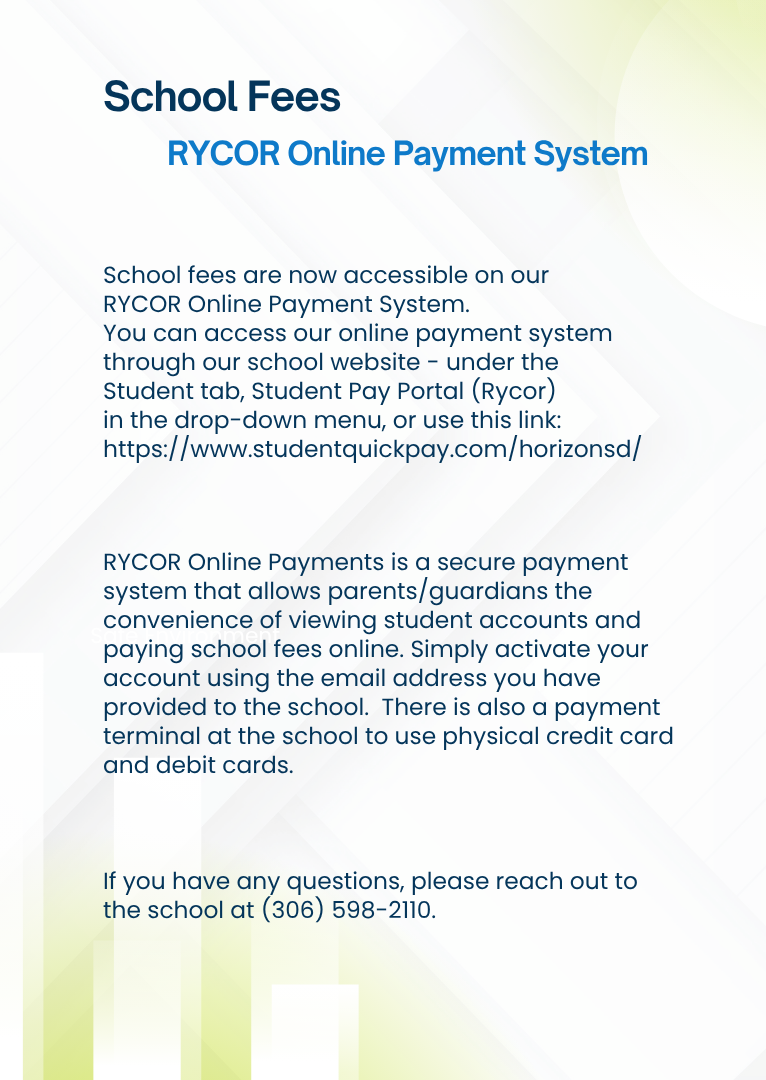 School Fees

RYCOR Online Payment System

School fees are now accessible on our RYCOR Online Payment System.
You can access our online payment system through our school website - under the Student tab, Student Pay Portal (Rycor) in the drop-down menu, or use this link: https://www.studentquickpay.com/horizonsd/

RYCOR Online Payments is a secure payment system that allows parents/guardians the convenience of viewing student accounts and paying school fees online. Simply activate your account using the email address you have provided to the school. There is also a payment terminal at the school to use physical credit card and debit cards.

If you have any questions, please reach out to the school at (306) 598-2110.